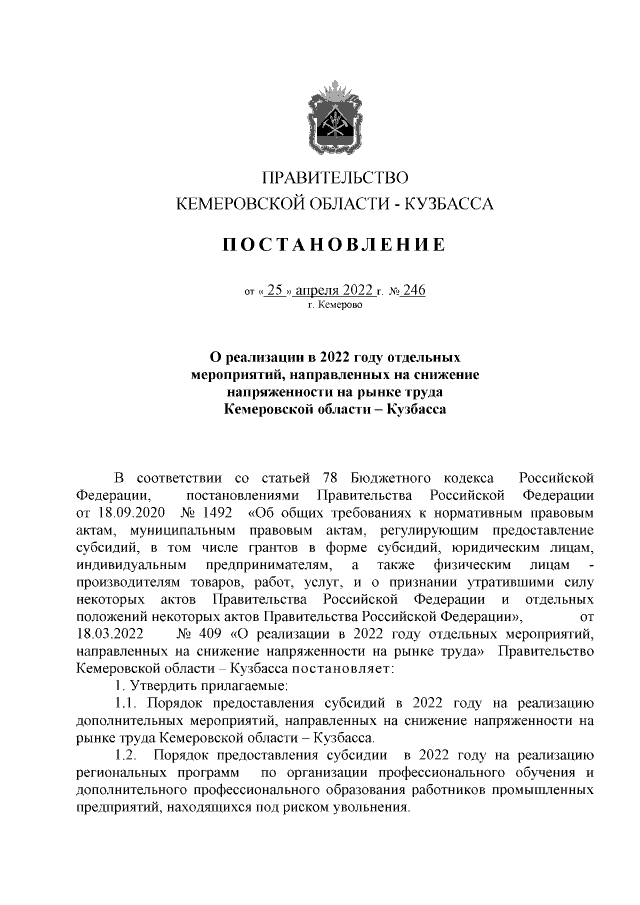 ПРАВИТЕЛЬСТВО
КЕМЕРОВСКОЙ ОБЛАСТИ - КУЗБАССА

ПОСТАНОВЛЕНИЕ

от « 25 » апреля 2022 г. № 246
г. Кемерово

О реализации в 2022 году отдельных мероприятий, направленных на снижение напряженности на рынке труда Кемеровской области – Кузбасса

В соответствии со статьей 78 Бюджетного кодекса Российской Федерации, постановлениями Правительства Российской Федерации от 18.09.2020 № 1492 «Об общих требованиях к нормативным правовым актам, муниципальным правовым актам, регулирующим предоставление субсидий, в том числе грантов в форме субсидий, юридическим лицам, индивидуальным предпринимателям, а также физическим лицам - производителям товаров, работ, услуг, и о признании утратившими силу некоторых актов Правительства Российской Федерации и отдельных положений некоторых актов Правительства Российской Федерации», от 18.03.2022 № 409 «О реализации в 2022 году отдельных мероприятий, направленных на снижение напряженности на рынке труда» Правительство Кемеровской области – Кузбасса постановляет:

1. Утвердить прилагаемые:

1.1. Порядок предоставления субсидий в 2022 году на реализацию дополнительных мероприятий, направленных на снижение напряженности на рынке труда Кемеровской области – Кузбасса.

1.2. Порядок предоставления субсидии в 2022 году на реализацию региональных программ по организации профессионального обучения и дополнительного профессионального образования работников промышленных предприятий, находящихся под риском увольнения.